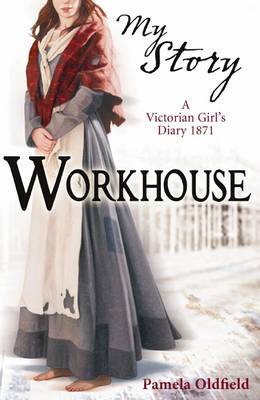 My Story

A Victorian Girl's Diary 1871

WORKHOUSE

Pamela Oldfield